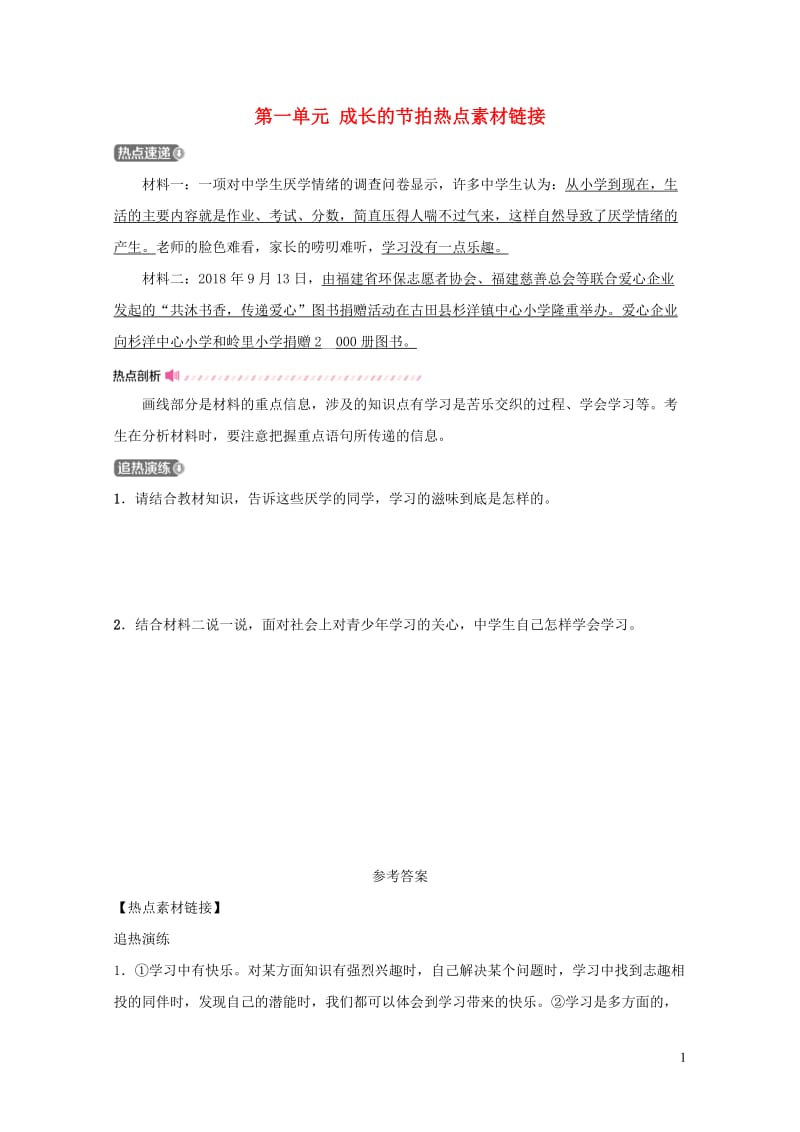 第一单元 成长的节拍热点素材链接

热点速递

材料一：一项对中学生厌学情绪的调查问卷显示，许多中学生认为：从小学到现在，生活的主要内容就是作业、考试、分数，简直压得人喘不过气来，这样自然导致了厌学情绪的产生。老师的脸色难看，家长的唠叨难听，学习没有一点乐趣。

材料二：2018 年 9 月 13 日，由福建省环保志愿者协会、福建慈善总会等联合爱心企业发起的“共沐书香，传递爱心”图书捐赠活动在古田县杉洋镇中心小学隆重举办。爱心企业向杉洋中心小学和岭里小学捐赠 2 000 册图书。

热点剖析

画线部分是材料的重点信息，涉及的知识点有学习是苦乐交织的过程、学会学习等。考生在分析材料时，要注意把握重点语句所传递的信息。

追热演练

1．请结合教材知识，告诉这些厌学的同学，学习的滋味到底是怎样的。

2．结合材料二说一说，面对社会上对青少年学习的关心，中学生自己怎样学会学习。

参考答案

【热点素材链接】

追热演练

1．①学习中有快乐。对某方面知识有强烈兴趣时，自己解决某个问题时，学习中找到志趣相投的同伴时，发现自己的潜能时，我们都可以体会到学习带来的快乐。②学习是多方面的，

1